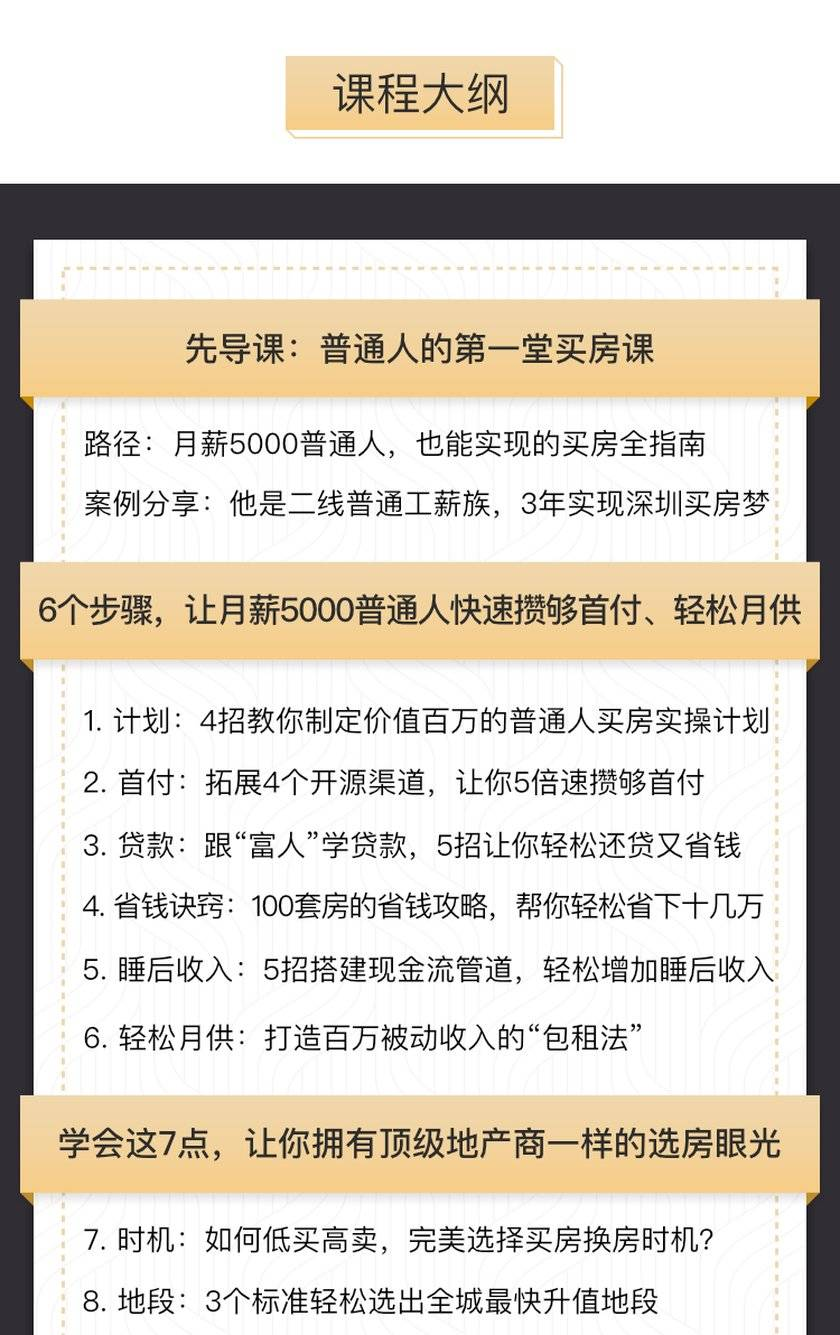 课程大纲

先导课：普通人的第一堂买房课

路径：月薪5000普通人，也能实现的买房全指南

案例分享：他是二线普通工薪族，3年实现深圳买房梦

6个步骤，让月薪5000普通人快速攒够首付、轻松月供

1. 计划：4招教你制定价值百万的普通人买房实操计划

2. 首付：拓展4个开源渠道，让你5倍速攒够首付

3. 贷款：跟“富人”学贷款，5招让你轻松还贷又省钱

4. 省钱诀窍：100套房的省钱攻略，帮你轻松省下十几万

5. 睡后收入：5招搭建现金流管道，轻松增加睡后收入

6. 轻松月供：打造百万被动收入的“包租法”

学会这7点，让你拥有顶级地产商一样的选房眼光

7. 时机：如何低买高卖，完美选择买房换房时机？

8. 地段：3个标准轻松选出全城最快升值地段